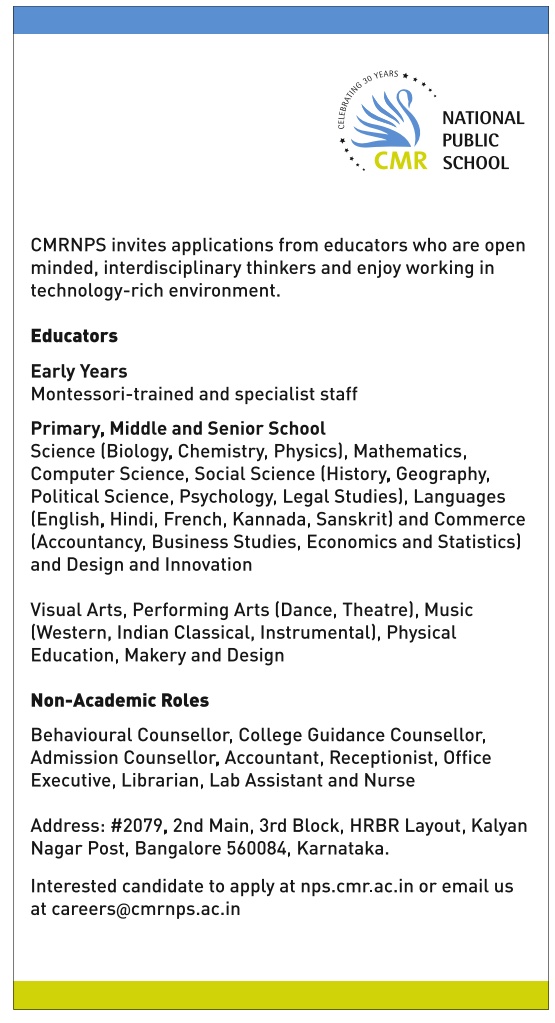 CELEBRATING 30 YEARS

CMR

NATIONAL PUBLIC SCHOOL

CMRNPS invites applications from educators who are open minded, interdisciplinary thinkers and enjoy working in technology-rich environment.

Educators

Early Years
Montessori-trained and specialist staff

Primary, Middle and Senior School
Science (Biology, Chemistry, Physics), Mathematics, Computer Science, Social Science (History, Geography, Political Science, Psychology, Legal Studies), Languages (English, Hindi, French, Kannada, Sanskrit) and Commerce (Accountancy, Business Studies, Economics and Statistics) and Design and Innovation

Visual Arts, Performing Arts (Dance, Theatre), Music (Western, Indian Classical, Instrumental), Physical Education, Makery and Design

Non-Academic Roles

Behavioural Counsellor, College Guidance Counsellor, Admission Counsellor, Accountant, Receptionist, Office Executive, Librarian, Lab Assistant and Nurse

Address: #2079, 2nd Main, 3rd Block, HRBR Layout, Kalyan Nagar Post, Bangalore 560084, Karnataka.

Interested candidate to apply at nps.cmr.ac.in or email us at careers@cmrnps.ac.in